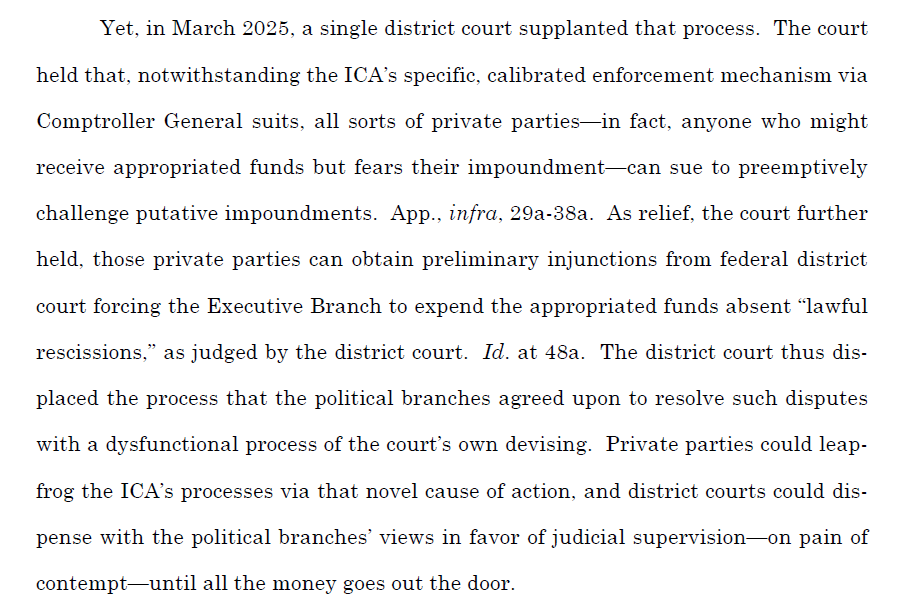 Yet, in March 2025, a single district court supplanted that process. The court held that, notwithstanding the ICA's specific, calibrated enforcement mechanism via Comptroller General suits, all sorts of private parties—in fact, anyone who might receive appropriated funds but fears their impoundment—can sue to preemptively challenge putative impoundments. App., infra, 29a-38a. As relief, the court further held, those private parties can obtain preliminary injunctions from federal district court forcing the Executive Branch to expend the appropriated funds absent "lawful rescissions," as judged by the district court. Id. at 48a. The district court thus displaced the process that the political branches agreed upon to resolve such disputes with a dysfunctional process of the court's own devising. Private parties could leapfrog the ICA's processes via that novel cause of action, and district courts could dispense with the political branches' views in favor of judicial supervision—on pain of contempt—until all the money goes out the door.